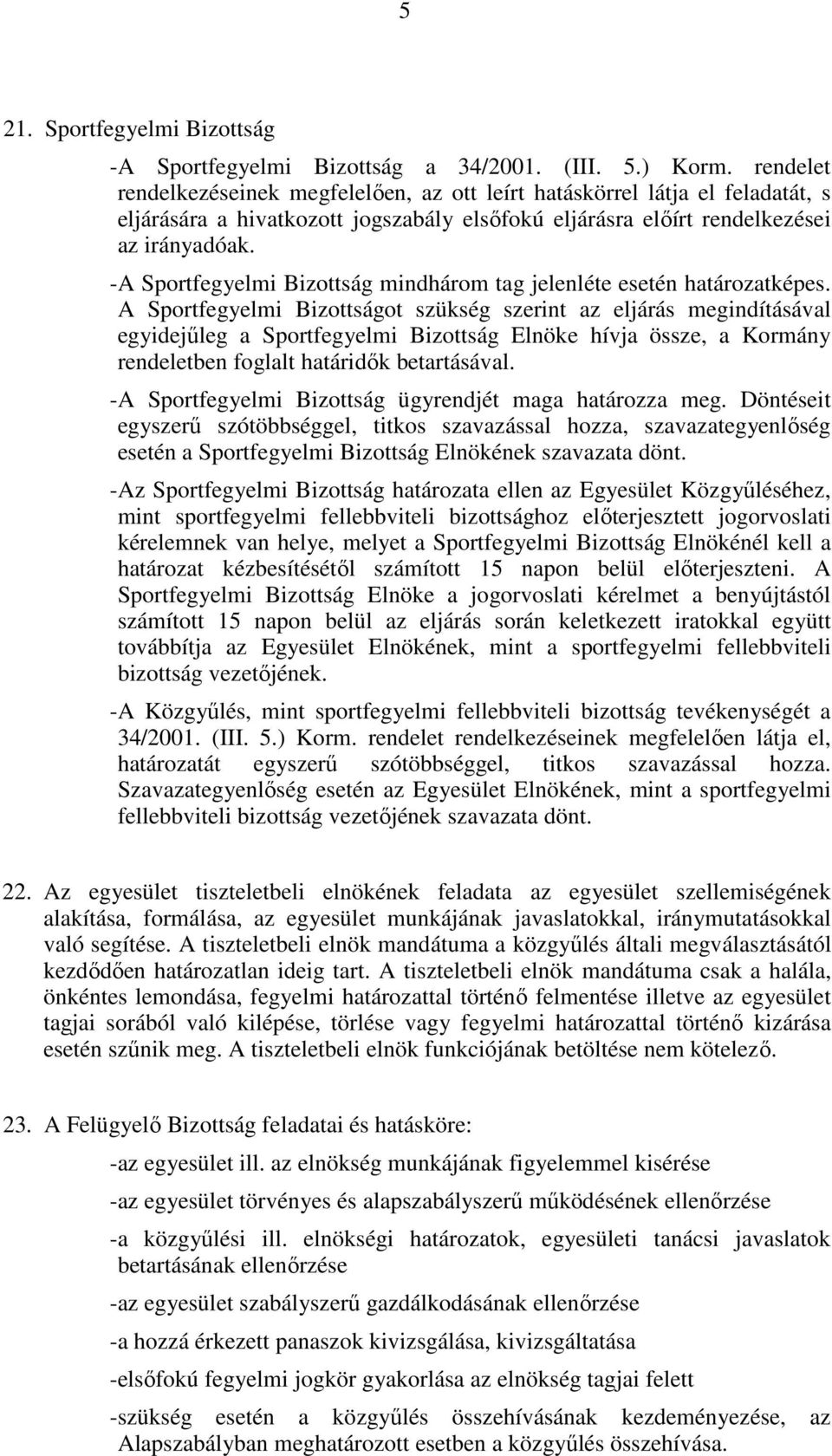 5

21. Sportfegyelmi Bizottság

-A Sportfegyelmi Bizottság a 34/2001. (III. 5.) Korm. rendelet rendelkezéseinek megfelelően, az ott leírt hatáskörrel látja el feladatát, s eljárására a hivatkozott jogszabály elsőfokú eljárásra előírt rendelkezései az irányadóak.

-A Sportfegyelmi Bizottság mindhárom tag jelenléte esetén határozatképes. A Sportfegyelmi Bizottságot szükség szerint az eljárás megindításával egyidejűleg a Sportfegyelmi Bizottság Elnöke hívja össze, a Kormány rendeletben foglalt határidők betartásával.

-A Sportfegyelmi Bizottság ügyrendjét maga határozza meg. Döntéseit egyszerű szótöbbséggel, titkos szavazással hozza, szavazategyenlőség esetén a Sportfegyelmi Bizottság Elnökének szavazata dönt.

-Az Sportfegyelmi Bizottság határozata ellen az Egyesület Közgyűléséhez, mint sportfegyelmi fellebbviteli bizottsághoz előterjesztett jogorvoslati kérelemnek van helye, melyet a Sportfegyelmi Bizottság Elnökénél kell a határozat kézbesítésétől számított 15 napon belül előterjeszteni. A Sportfegyelmi Bizottság Elnöke a jogorvoslati kérelmet a benyújtástól számított 15 napon belül az eljárás során keletkezett iratokkal együtt továbbítja az Egyesület Elnökének, mint a sportfegyelmi fellebbviteli bizottság vezetőjének.

-A Közgyűlés, mint sportfegyelmi fellebbviteli bizottság tevékenységét a 34/2001. (III. 5.) Korm. rendelet rendelkezéseinek megfelelően látja el, határozatát egyszerű szótöbbséggel, titkos szavazással hozza. Szavazategyenlőség esetén az Egyesület Elnökének, mint a sportfegyelmi fellebbviteli bizottság vezetőjének szavazata dönt.

22. Az egyesület tiszteletbeli elnökének feladata az egyesület szellemiségének alakítása, formálása, az egyesület munkájának javaslatokkal, iránymutatásokkal való segítése. A tiszteletbeli elnök mandátuma a közgyűlés általi megválasztásától kezdődően határozatlan ideig tart. A tiszteletbeli elnök mandátuma csak a halála, önkéntes lemondása, fegyelmi határozattal történő felmentése illetve az egyesület tagjai sorából való kilépése, törlése vagy fegyelmi határozattal történő kizárása esetén szűnik meg. A tiszteletbeli elnök funkciójának betöltése nem kötelező.

23. A Felügyelő Bizottság feladatai és hatásköre:

-az egyesület ill. az elnökség munkájának figyelemmel kisérése

-az egyesület törvényes és alapszabályszerű működésének ellenőrzése

-a közgyűlési ill. elnökségi határozatok, egyesületi tanácsi javaslatok betartásának ellenőrzése

-az egyesület szabályszerű gazdálkodásának ellenőrzése

-a hozzá érkezett panaszok kivizsgálása, kivizsgáltatása

-elsőfokú fegyelmi jogkör gyakorlása az elnökség tagjai felett

-szükség esetén a közgyűlés összehívásának kezdeményezése, az Alapszabályban meghatározott esetben a közgyűlés összehívása.